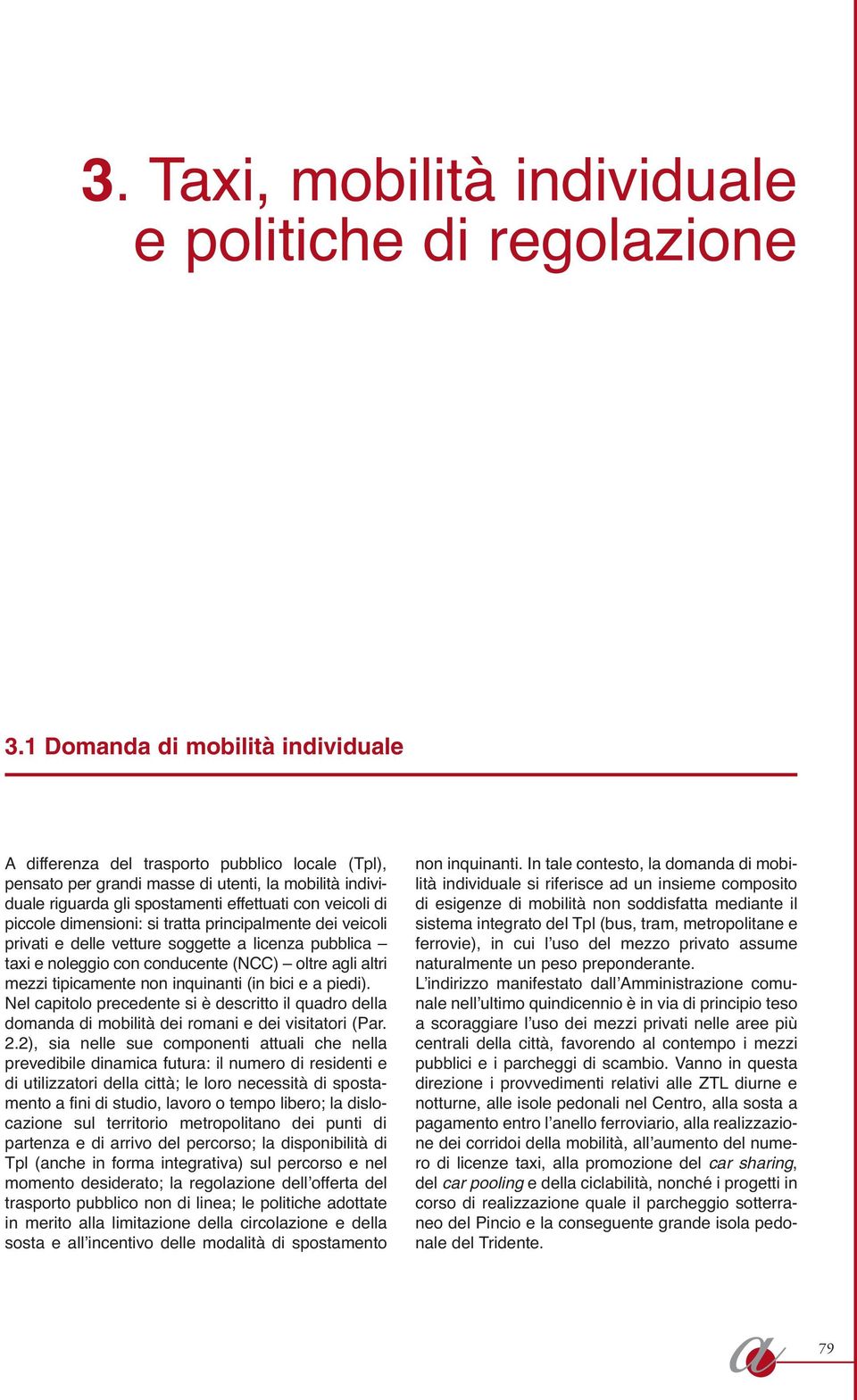 3. Taxi, mobilità individuale e politiche di regolazione

3.1 Domanda di mobilità individuale

A differenza del trasporto pubblico locale (Tpl), pensato per grandi masse di utenti, la mobilità individuale riguarda gli spostamenti effettuati con veicoli di piccole dimensioni: si tratta principalmente dei veicoli privati e delle vetture soggette a licenza pubblica – taxi e noleggio con conducente (NCC) – oltre agli altri mezzi tipicamente non inquinanti (in bici e a piedi).
Nel capitolo precedente si è descritto il quadro della domanda di mobilità dei romani e dei visitatori (Par. 2.2), sia nelle sue componenti attuali che nella prevedibile dinamica futura: il numero di residenti e di utilizzatori della città; le loro necessità di spostamento a fini di studio, lavoro o tempo libero; la dislocazione sul territorio metropolitano dei punti di partenza e di arrivo del percorso; la disponibilità di Tpl (anche in forma integrativa) sul percorso e nel momento desiderato; la regolazione dell'offerta del trasporto pubblico non di linea; le politiche adottate in merito alla limitazione della circolazione e della sosta e all'incentivo delle modalità di spostamento non inquinanti. In tale contesto, la domanda di mobilità individuale si riferisce ad un insieme composito di esigenze di mobilità non soddisfatta mediante il sistema integrato del Tpl (bus, tram, metropolitane e ferrovie), in cui l'uso del mezzo privato assume naturalmente un peso preponderante.
L'indirizzo manifestato dall'Amministrazione comunale nell'ultimo quindicennio è in via di principio teso a scoraggiare l'uso dei mezzi privati nelle aree più centrali della città, favorendo al contempo i mezzi pubblici e i parcheggi di scambio. Vanno in questa direzione i provvedimenti relativi alle ZTL diurne e notturne, alle isole pedonali nel Centro, alla sosta a pagamento entro l'anello ferroviario, alla realizzazione dei corridoi della mobilità, all'aumento del numero di licenze taxi, alla promozione del car sharing, del car pooling e della ciclabilità, nonché i progetti in corso di realizzazione quale il parcheggio sotterraneo del Pincio e la conseguente grande isola pedonale del Tridente.

79